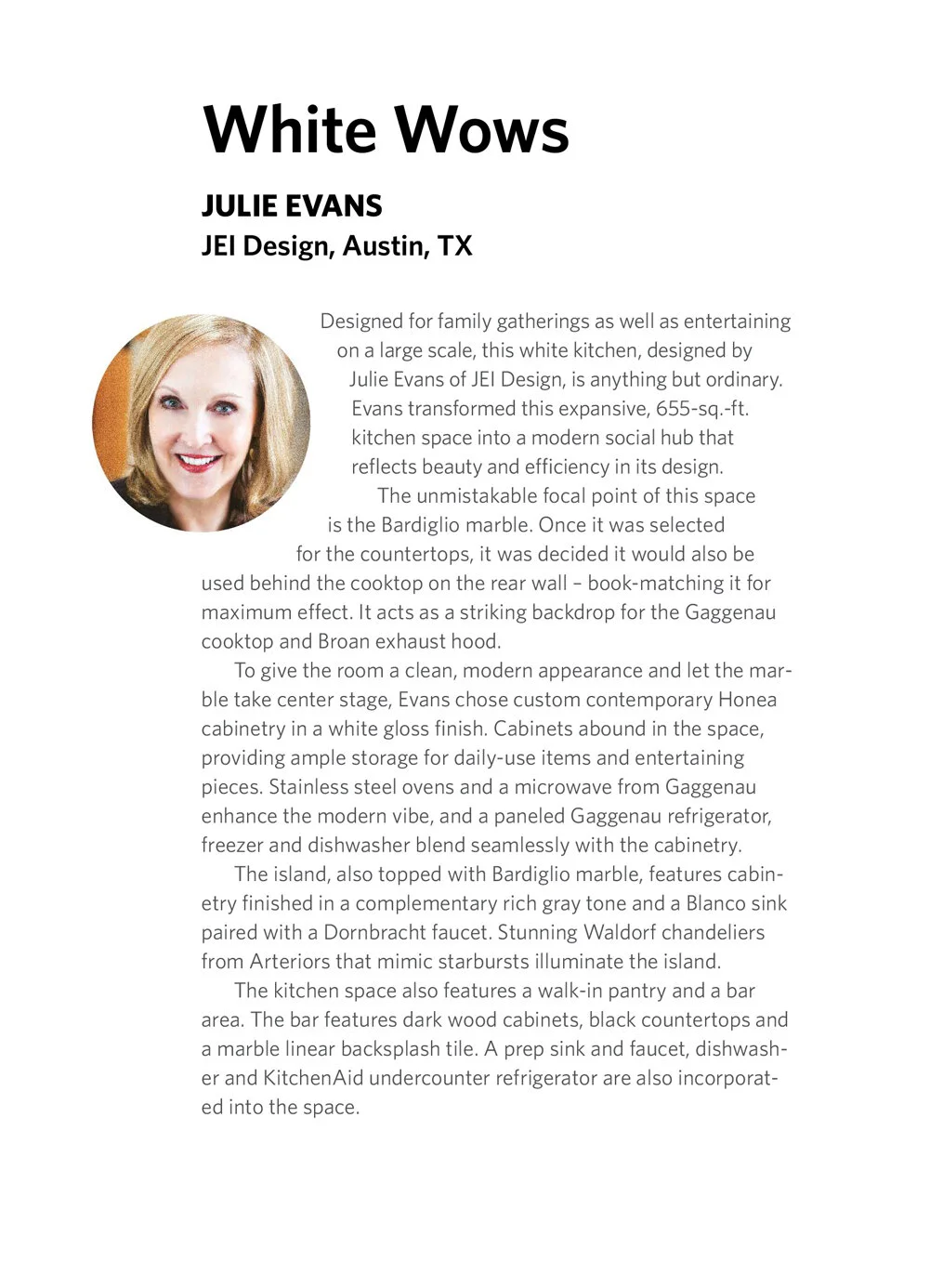 White Wows

JULIE EVANS
JEI Design, Austin, TX

Designed for family gatherings as well as entertaining on a large scale, this white kitchen, designed by Julie Evans of JEI Design, is anything but ordinary. Evans transformed this expansive, 655-sq.-ft. kitchen space into a modern social hub that reflects beauty and efficiency in its design.

The unmistakable focal point of this space is the Bardiglio marble. Once it was selected for the countertops, it was decided it would also be used behind the cooktop on the rear wall – book-matching it for maximum effect. It acts as a striking backdrop for the Gaggenau cooktop and Broan exhaust hood.

To give the room a clean, modern appearance and let the marble take center stage, Evans chose custom contemporary Honea cabinetry in a white gloss finish. Cabinets abound in the space, providing ample storage for daily-use items and entertaining pieces. Stainless steel ovens and a microwave from Gaggenau enhance the modern vibe, and a paneled Gaggenau refrigerator, freezer and dishwasher blend seamlessly with the cabinetry.

The island, also topped with Bardiglio marble, features cabinetry finished in a complementary rich gray tone and a Blanco sink paired with a Dornbracht faucet. Stunning Waldorf chandeliers from Arteriors that mimic starbursts illuminate the island.

The kitchen space also features a walk-in pantry and a bar area. The bar features dark wood cabinets, black countertops and a marble linear backsplash tile. A prep sink and faucet, dishwasher and KitchenAid undercounter refrigerator are also incorporated into the space.